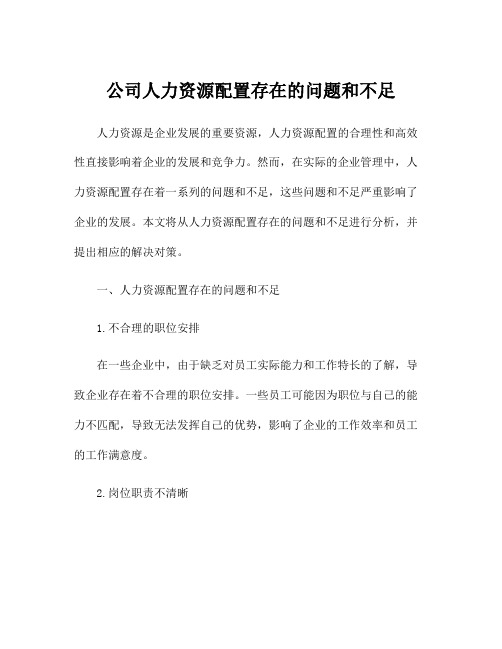 公司人力资源配置存在的问题和不足

人力资源是企业发展的重要资源，人力资源配置的合理性和高效性直接影响着企业的发展和竞争力。然而，在实际的企业管理中，人力资源配置存在着一系列的问题和不足，这些问题和不足严重影响了企业的发展。本文将从人力资源配置存在的问题和不足进行分析，并提出相应的解决对策。

一、人力资源配置存在的问题和不足

1. 不合理的职位安排

在一些企业中，由于缺乏对员工实际能力和工作特长的了解，导致企业存在着不合理的职位安排。一些员工可能因为职位与自己的能力不匹配，导致无法发挥自己的优势，影响了企业的工作效率和员工的工作满意度。

2. 岗位职责不清晰